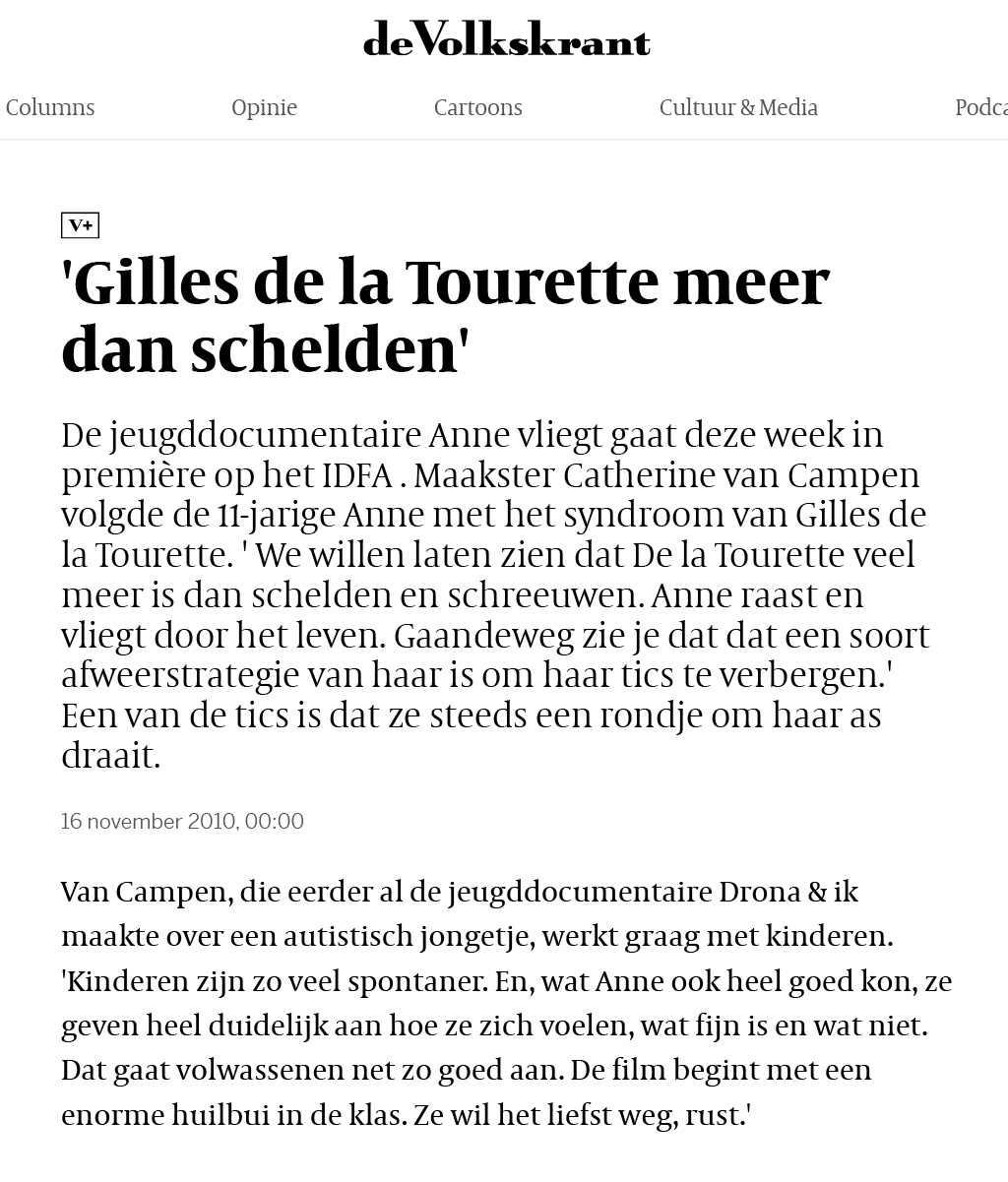 deVolkskrant

Columns Opinie Cartoons Cultuur & Media Podca

V+

'Gilles de la Tourette meer dan schelden'

De jeugddocumentaire Anne vliegt gaat deze week in première op het IDFA . Maakster Catherine van Campen volgde de 11-jarige Anne met het syndroom van Gilles de la Tourette. ' We willen laten zien dat De la Tourette veel meer is dan schelden en schreeuwen. Anne raast en vliegt door het leven. Gaandeweg zie je dat dat een soort afweerstrategie van haar is om haar tics te verbergen.' Een van de tics is dat ze steeds een rondje om haar as draait.

16 november 2010, 00:00

Van Campen, die eerder al de jeugddocumentaire Drona & ik maakte over een autistisch jongetje, werkt graag met kinderen. 'Kinderen zijn zo veel spontaner. En, wat Anne ook heel goed kon, ze geven heel duidelijk aan hoe ze zich voelen, wat fijn is en wat niet. Dat gaat volwassenen net zo goed aan. De film begint met een enorme huilbui in de klas. Ze wil het liefst weg, rust.'